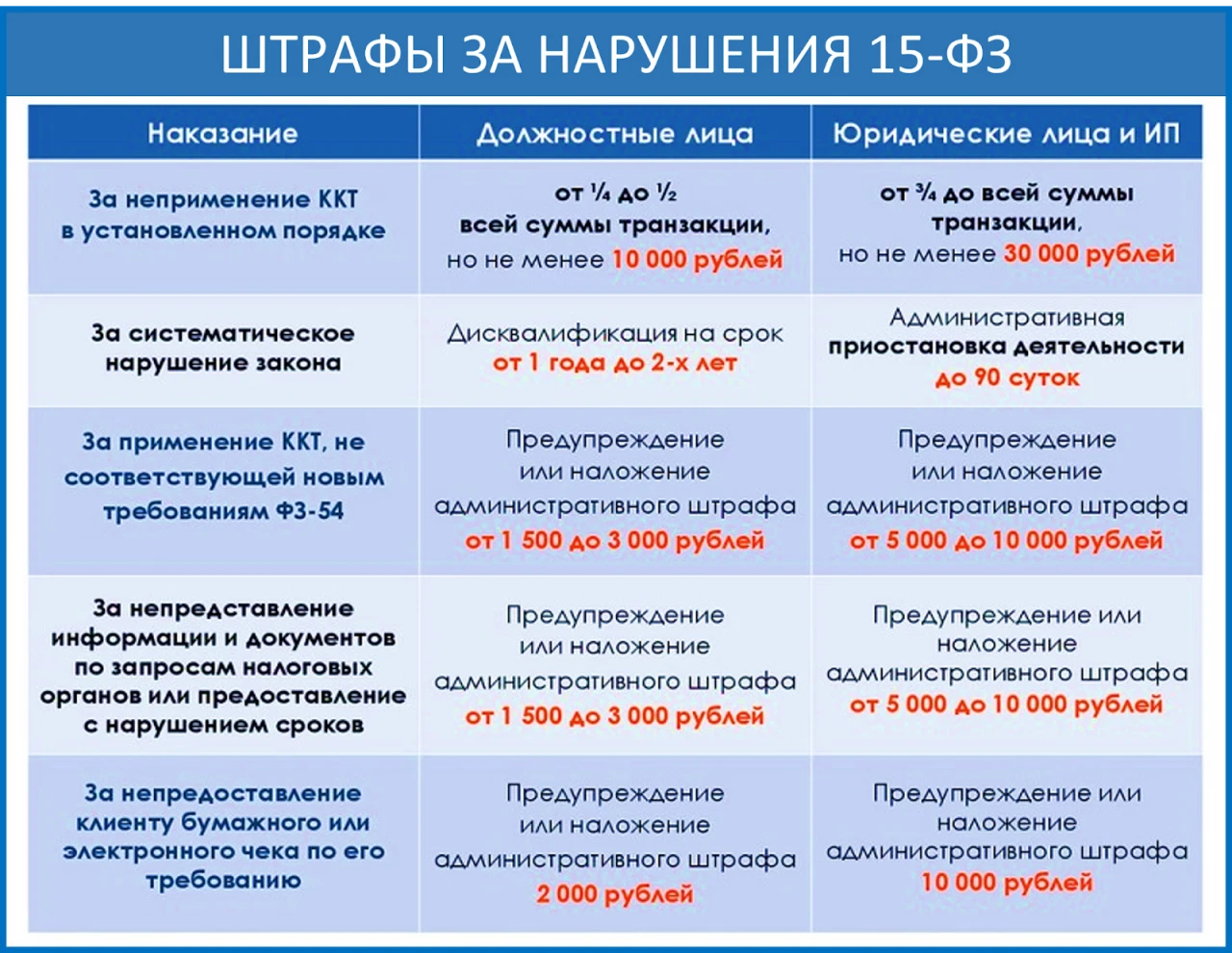 ШТРАФЫ ЗА НАРУШЕНИЯ 15-ФЗ

| Наказание | Должностные лица | Юридические лица и ИП |
|---|---|---|
| За неприменение ККТ в установленном порядке | от ¼ до ½ всей суммы транзакции, но не менее 10 000 рублей | от ¾ до всей суммы транзакции, но не менее 30 000 рублей |
| За систематическое нарушение закона | Дисквалификация на срок от 1 года до 2-х лет | Административная приостановка деятельности до 90 суток |
| За применение ККТ, не соответствующей новым требованиям ФЗ-54 | Предупреждение или наложение административного штрафа от 1 500 до 3 000 рублей | Предупреждение или наложение административного штрафа от 5 000 до 10 000 рублей |
| За непредставление информации и документов по запросам налоговых органов или предоставление с нарушением сроков | Предупреждение или наложение административного штрафа от 1 500 до 3 000 рублей | Предупреждение или наложение административного штрафа от 5 000 до 10 000 рублей |
| За непредоставление клиенту бумажного или электронного чека по его требованию | Предупреждение или наложение административного штрафа 2 000 рублей | Предупреждение или наложение административного штрафа 10 000 рублей |